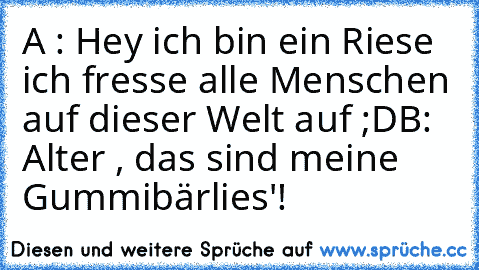 A : Hey ich bin ein Riese ich fresse alle Menschen auf dieser Welt auf ;DB: Alter , das sind meine Gummibärlies'!

Diesen und weitere Sprüche auf www.sprüche.cc